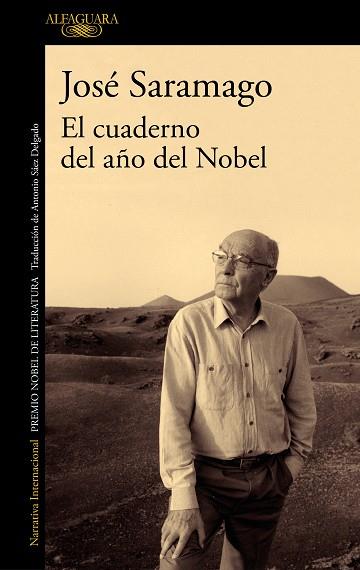 ALFAGUARA

José Saramago

El cuaderno del año del Nobel

Narrativa Internacional PREMIO NOBEL DE LITERATURA Traducción de Antonio Sáez Delgado